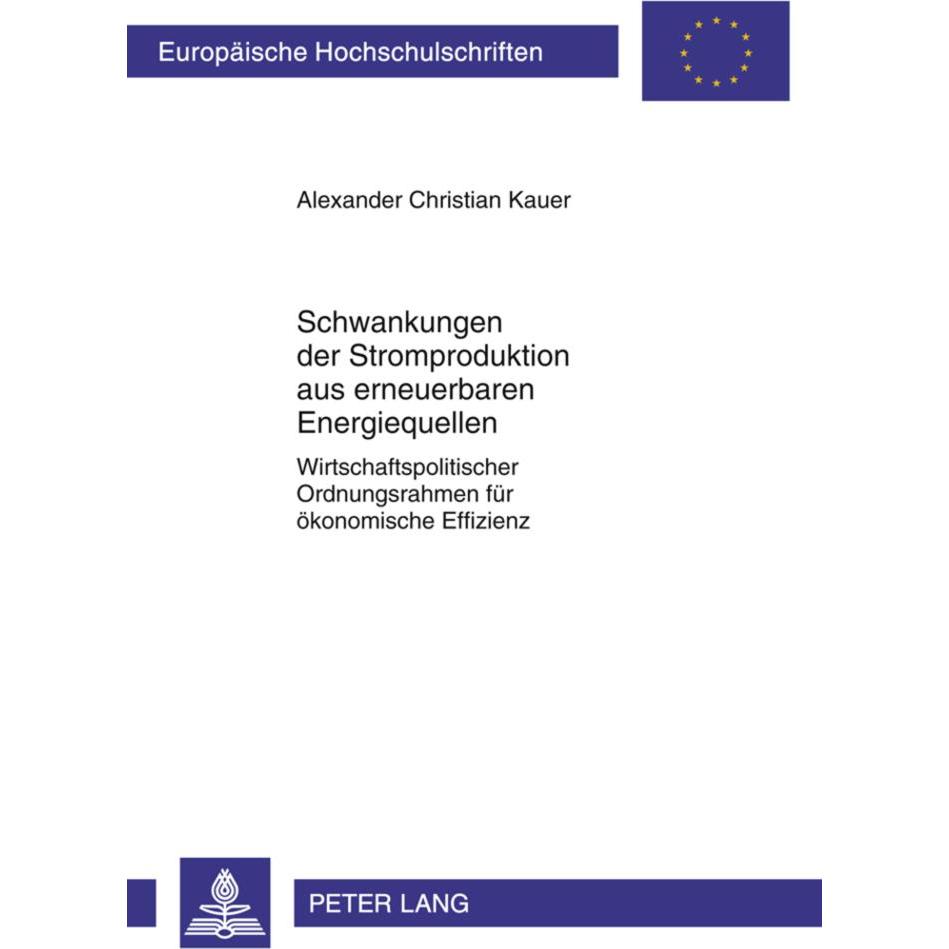 Europäische Hochschulschriften

Alexander Christian Kauer

Schwankungen der Stromproduktion aus erneuerbaren Energiequellen

Wirtschaftspolitischer Ordnungsrahmen für ökonomische Effizienz

PETER LANG